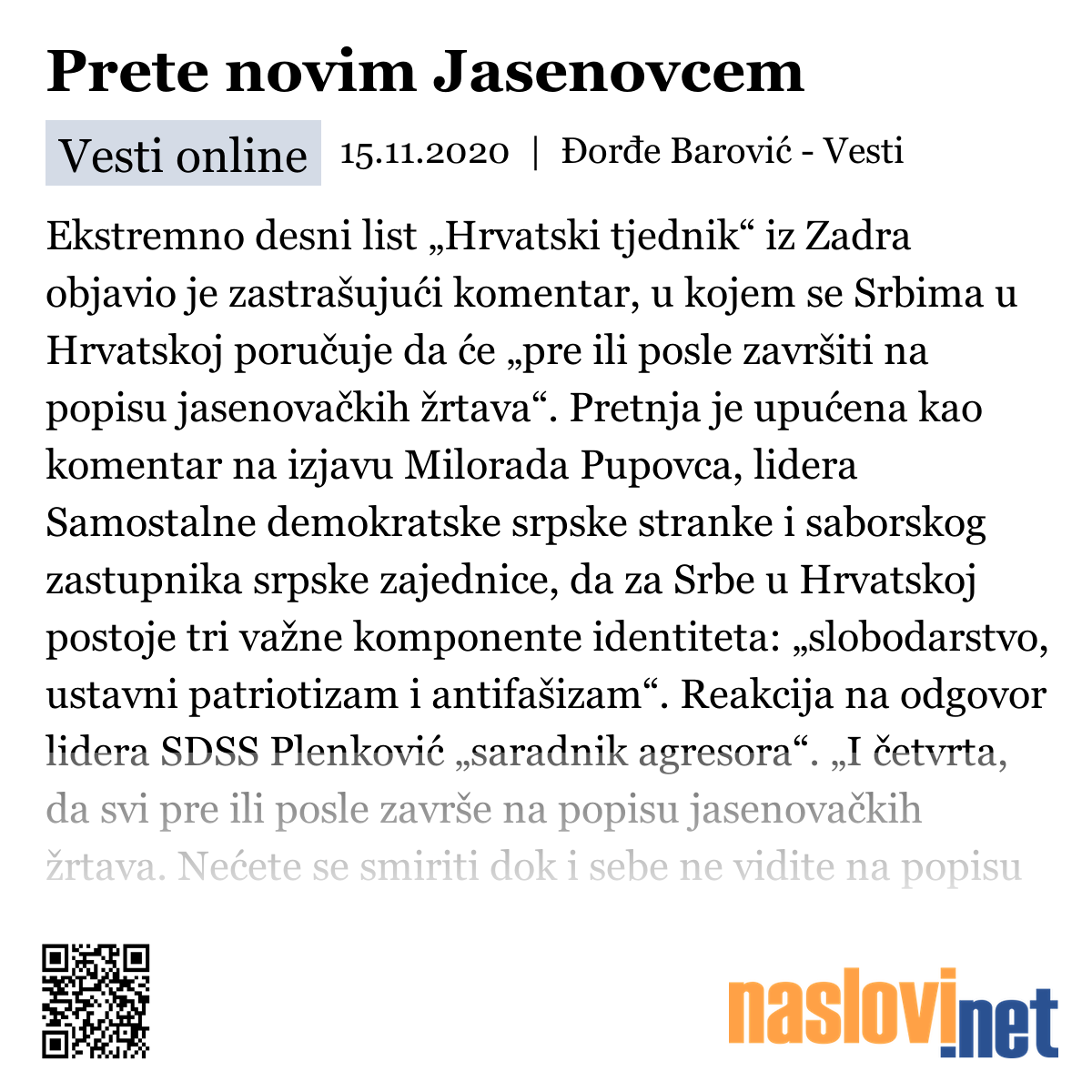 Prete novim Jasenovcem

Vesti online 15.11.2020 | Đorđe Barović - Vesti

Ekstremno desni list „Hrvatski tjednik“ iz Zadra objavio je zastrašujući komentar, u kojem se Srbima u Hrvatskoj poručuje da će „pre ili posle završiti na popisu jasenovačkih žrtava“. Pretnja je upućena kao komentar na izjavu Milorada Pupovca, lidera Samostalne demokratske srpske stranke i saborskog zastupnika srpske zajednice, da za Srbe u Hrvatskoj postoje tri važne komponente identiteta: „slobodarstvo, ustavni patriotizam i antifašizam“. Reakcija na odgovor lidera SDSS Plenković „saradnik agresora“. „I četvrta, da svi pre ili posle završe na popisu jasenovačkih žrtava. Nećete se smiriti dok i sebe ne vidite na popisu

naslovi.net